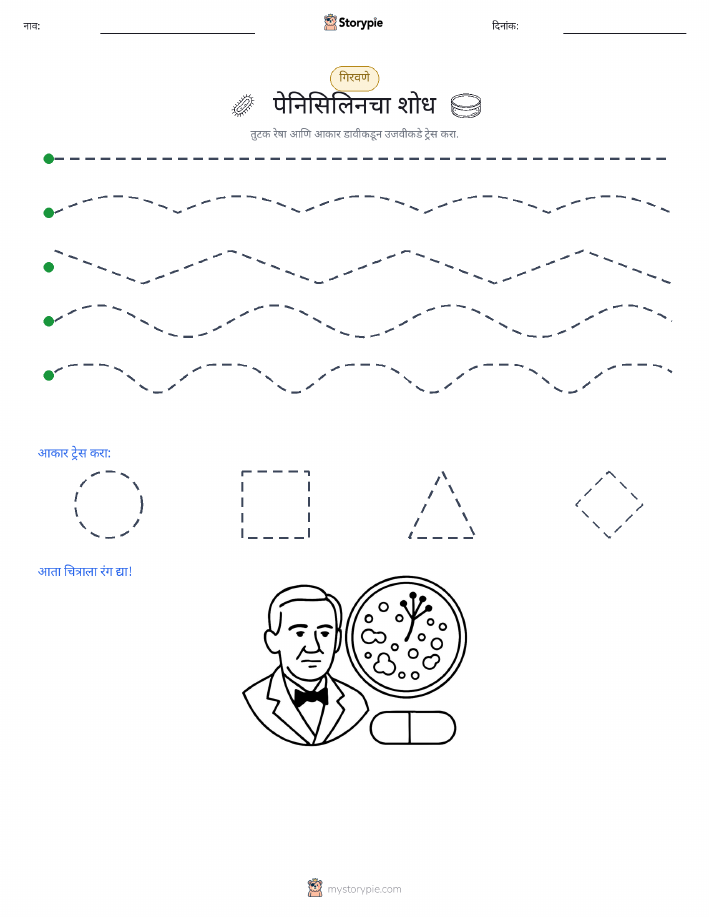 नाव:

Storypie

दिनांक:

गिरवणे

पेनिसिलिनचा शोध

तुटक रेषा आणि आकार डावीकडून उजवीकडे ट्रेस करा.

आकार ट्रेस करा:

आता चित्राला रंग द्या!

mystorypie.com